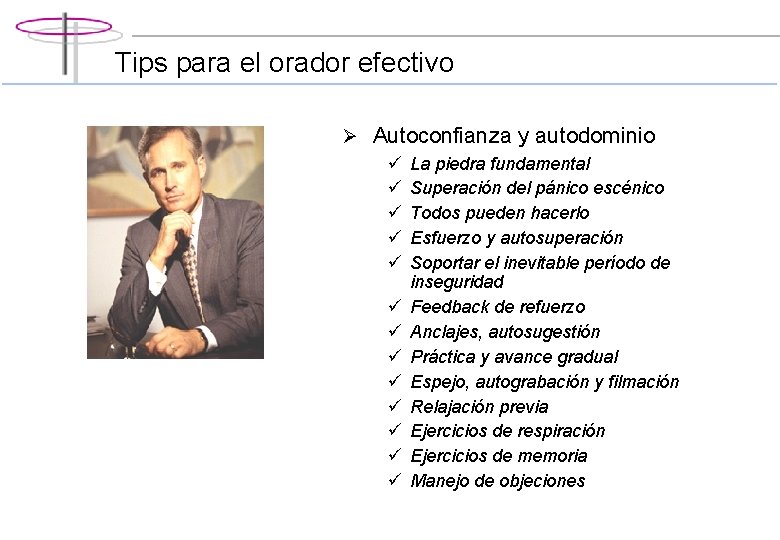 Tips para el orador efectivo

➢ Autoconfianza y autodominio
✓ La piedra fundamental
✓ Superación del pánico escénico
✓ Todos pueden hacerlo
✓ Esfuerzo y autosuperación
✓ Soportar el inevitable período de inseguridad
✓ Feedback de refuerzo
✓ Anclajes, autosugestión
✓ Práctica y avance gradual
✓ Espejo, autograbación y filmación
✓ Relajación previa
✓ Ejercicios de respiración
✓ Ejercicios de memoria
✓ Manejo de objeciones